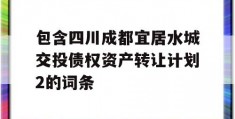 包含四川成都宜居水城交投债权资产转让计划2的词条